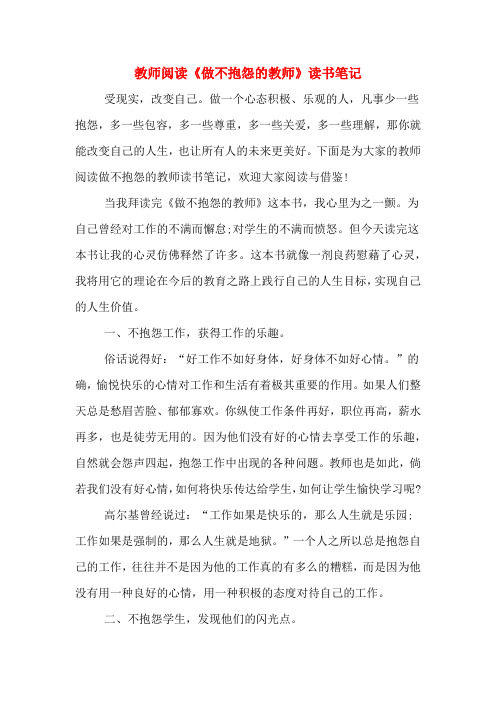 教师阅读《做不抱怨的教师》读书笔记

受现实，改变自己。做一个心态积极、乐观的人，凡事少一些抱怨，多一些包容，多一些尊重，多一些关爱，多一些理解，那你就能改变自己的人生，也让所有人的未来更美好。下面是为大家的教师阅读做不抱怨的教师读书笔记，欢迎大家阅读与借鉴！

当我拜读完《做不抱怨的教师》这本书，我心里为之一颤。为自己曾经对工作的不满而懈怠;对学生的不满而愤怒。但今天读完这本书让我的心灵仿佛释然了许多。这本书就像一剂良药慰藉了心灵，我将用它的理论在今后的教育之路上践行自己的人生目标，实现自己的人生价值。

一、不抱怨工作，获得工作的乐趣。

俗话说得好：“好工作不如好身体，好身体不如好心情。”的确，愉悦快乐的心情对工作和生活有着极其重要的作用。如果人们整天总是愁眉苦脸、郁郁寡欢。你纵使工作条件再好，职位再高，薪水再多，也是徒劳无用的。因为他们没有好的心情去享受工作的乐趣，自然就会怨声四起，抱怨工作中出现的各种问题。教师也是如此，倘若我们没有好心情，如何将快乐传达给学生，如何让学生愉快学习呢?

高尔基曾经说过：“工作如果是快乐的，那么人生就是乐园;工作如果是强制的，那么人生就是地狱。”一个人之所以总是抱怨自己的工作，往往并不是因为他的工作真的有多么的糟糕，而是因为他没有用一种良好的心情，用一种积极的态度对待自己的工作。

二、不抱怨学生，发现他们的闪光点。